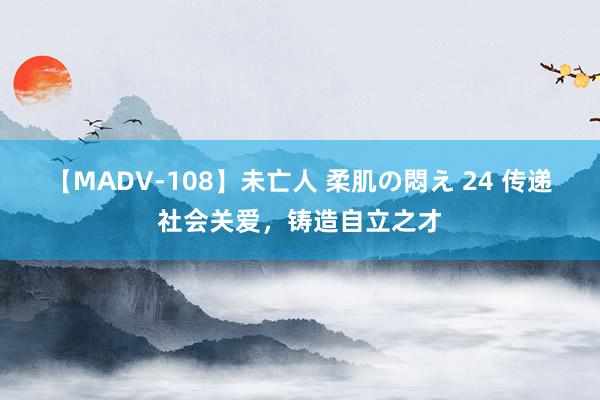 【MADV-108】未亡人 柔肌の悶え 24 传递社会关爱，铸造自立之才